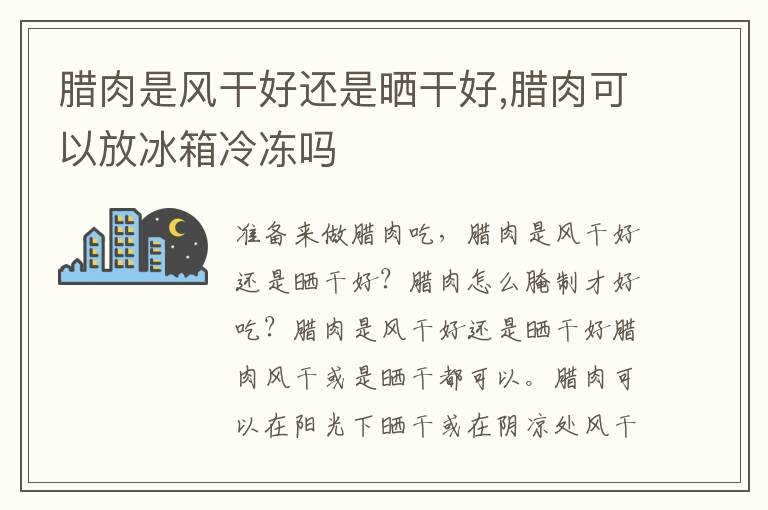 腊肉是风干好还是晒干好,腊肉可以放冰箱冷冻吗

准备来做腊肉吃，腊肉是风干好还是晒干好？腊肉怎么腌制才好吃？腊肉是风干好还是晒干好腊肉风干或是晒干都可以。腊肉可以在阳光下晒干或在阴凉处风干